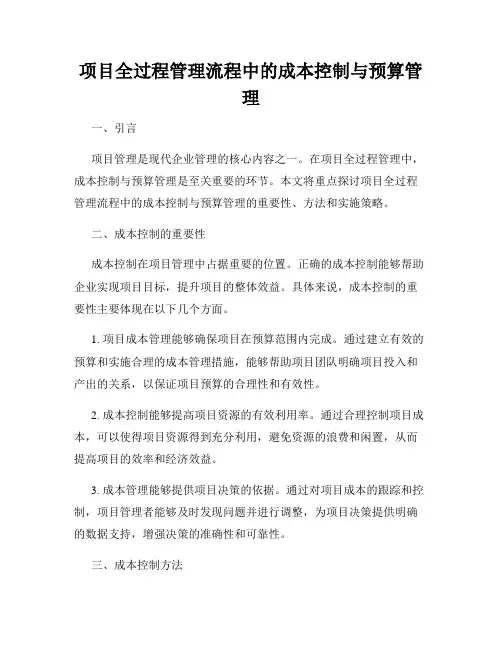 项目全过程管理流程中的成本控制与预算管理

一、引言

项目管理是现代企业管理的核心内容之一。在项目全过程管理中，成本控制与预算管理是至关重要的环节。本文将重点探讨项目全过程管理流程中的成本控制与预算管理的重要性、方法和实施策略。

二、成本控制的重要性

成本控制在项目管理中占据重要的位置。正确的成本控制能够帮助企业实现项目目标，提升项目的整体效益。具体来说，成本控制的重要性主要体现在以下几个方面。

1. 项目成本管理能够确保项目在预算范围内完成。通过建立有效的预算和实施合理的成本管理措施，能够帮助项目团队明确项目投入和产出的关系，以保证项目预算的合理性和有效性。

2. 成本控制能够提高项目资源的有效利用率。通过合理控制项目成本，可以使得项目资源得到充分利用，避免资源的浪费和闲置，从而提高项目的效率和经济效益。

3. 成本管理能够提供项目决策的依据。通过对项目成本的跟踪和控制，项目管理者能够及时发现问题并进行调整，为项目决策提供明确的数据支持，增强决策的准确性和可靠性。

三、成本控制方法